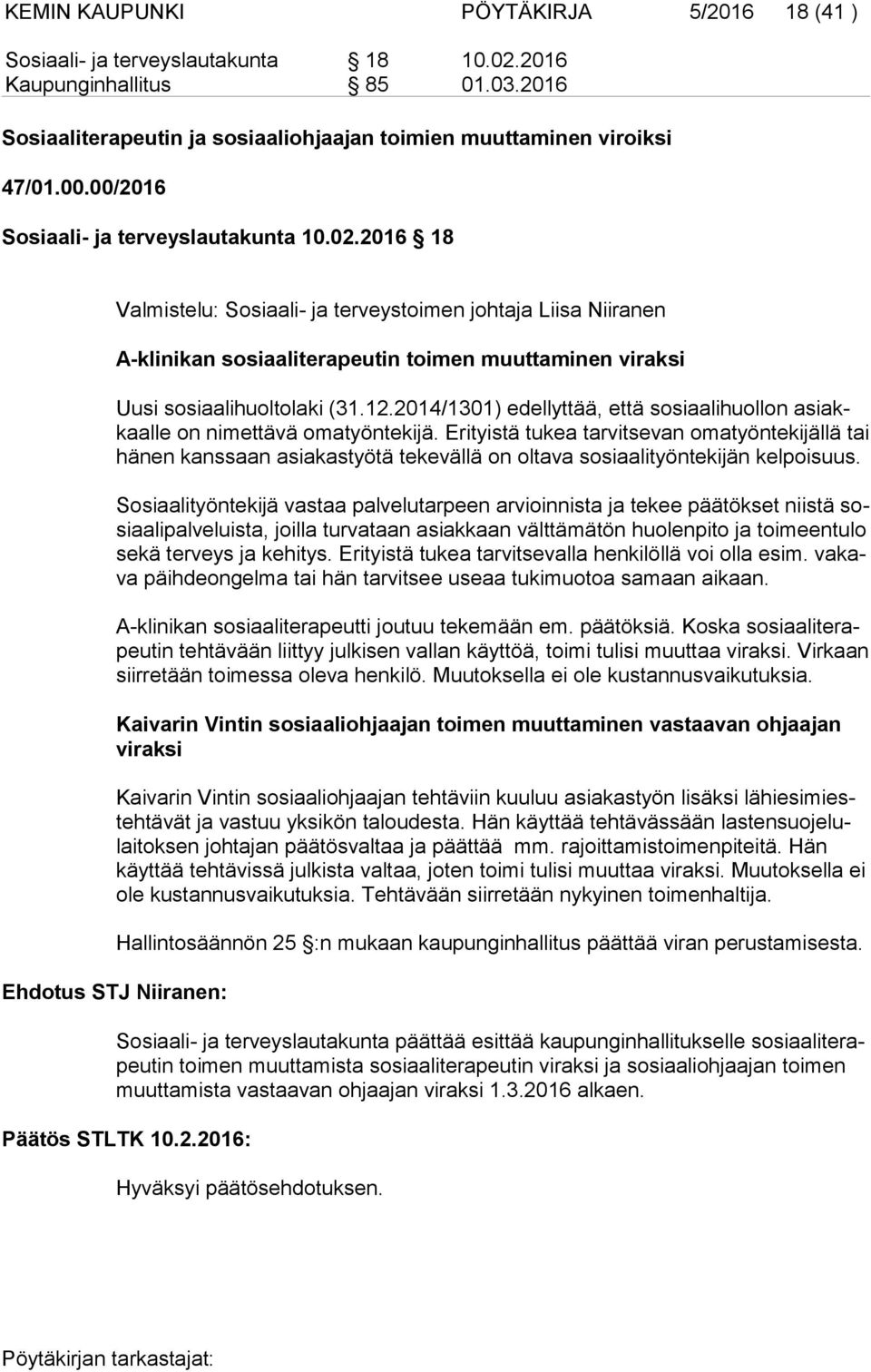 KEMIN KAUPUNKI PÖYTÄKIRJA 5/2016 18 (41 )

Sosiaali- ja terveyslautakunta § 18 10.02.2016
Kaupunginhallitus § 85 01.03.2016

Sosiaaliterapeutin ja sosiaaliohjaajan toimien muuttaminen viroiksi

47/01.00.00/2016

Sosiaali- ja terveyslautakunta 10.02.2016 § 18

Valmistelu: Sosiaali- ja terveystoimen johtaja Liisa Niiranen

A-klinikan sosiaaliterapeutin toimen muuttaminen viraksi

Uusi sosiaalihuoltolaki (31.12.2014/1301) edellyttää, että sosiaalihuollon asiakkaalle on nimettävä omatyöntekijä. Erityistä tukea tarvitsevan omatyöntekijällä tai hänen kanssaan asiakastyötä tekevällä on oltava sosiaalityöntekijän kelpoisuus.

Sosiaalityöntekijä vastaa palvelutarpeen arvioinnista ja tekee päätökset niistä sosiaalipalveluista, joilla turvataan asiakkaan välttämätön huolenpito ja toimeentulo sekä terveys ja kehitys. Erityistä tukea tarvitsevalla henkilöllä voi olla esim. vakava päihdeongelma tai hän tarvitsee useaa tukimuotoa samaan aikaan.

A-klinikan sosiaaliterapeutti joutuu tekemään em. päätöksiä. Koska sosiaaliterapeutin tehtävään liittyy julkisen vallan käyttöä, toimi tulisi muuttaa viraksi. Virkaan siirretään toimessa oleva henkilö. Muutoksella ei ole kustannusvaikutuksia.

Kaivarin Vintin sosiaaliohjaajan toimen muuttaminen vastaavan ohjaajan viraksi

Kaivarin Vintin sosiaaliohjaajan tehtäviin kuuluu asiakastyön lisäksi lähiesimiestehtävät ja vastuu yksikön taloudesta. Hän käyttää tehtävässään lastensuojelulaitoksen johtajan päätösvaltaa ja päättää mm. rajoittamistoimenpiteitä. Hän käyttää tehtävissä julkista valtaa, joten toimi tulisi muuttaa viraksi. Muutoksella ei ole kustannusvaikutuksia. Tehtävään siirretään nykyinen toimenhaltija.

Hallintosäännön 25 §:n mukaan kaupunginhallitus päättää viran perustamisesta.

Ehdotus STJ Niiranen:

Sosiaali- ja terveyslautakunta päättää esittää kaupunginhallitukselle sosiaaliterapeutin toimen muuttamista sosiaaliterapeutin viraksi ja sosiaaliohjaajan toimen muuttamista vastaavan ohjaajan viraksi 1.3.2016 alkaen.

Päätös STLTK 10.2.2016:

Hyväksyi päätösehdotuksen.

Pöytäkirjan tarkastajat: